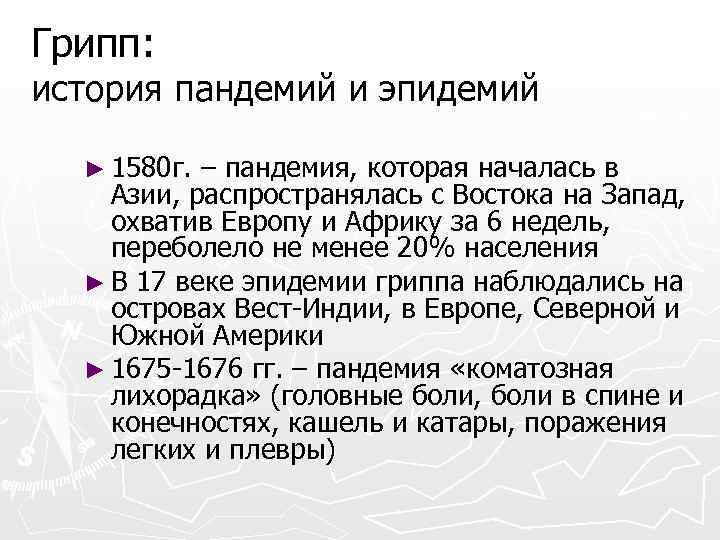 Грипп:
история пандемий и эпидемий

► 1580г. – пандемия, которая началась в Азии, распространялась с Востока на Запад, охватив Европу и Африку за 6 недель, переболело не менее 20% населения

► В 17 веке эпидемии гриппа наблюдались на островах Вест-Индии, в Европе, Северной и Южной Америки

► 1675-1676 гг. – пандемия «коматозная лихорадка» (головные боли, боли в спине и конечностях, кашель и катары, поражения легких и плевры)